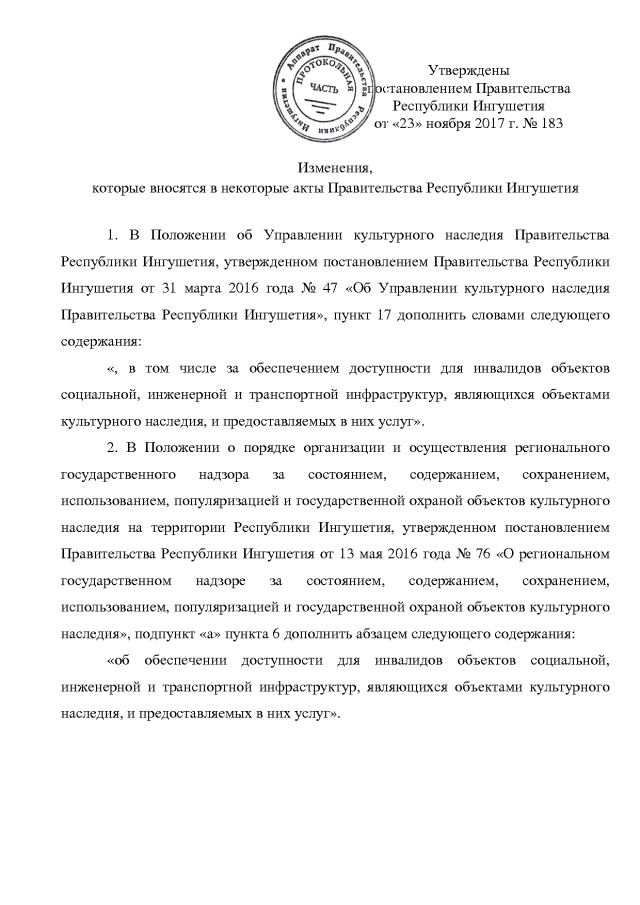 Аппарат Правительства Республики Ингушетия
ПРОТОКОЛЬНАЯ ЧАСТЬ

Утверждены
постановлением Правительства
Республики Ингушетия
от «23» ноября 2017 г. № 183

Изменения,
которые вносятся в некоторые акты Правительства Республики Ингушетия

1. В Положении об Управлении культурного наследия Правительства Республики Ингушетия, утвержденном постановлением Правительства Республики Ингушетия от 31 марта 2016 года № 47 «Об Управлении культурного наследия Правительства Республики Ингушетия», пункт 17 дополнить словами следующего содержания:

«, в том числе за обеспечением доступности для инвалидов объектов социальной, инженерной и транспортной инфраструктур, являющихся объектами культурного наследия, и предоставляемых в них услуг».

2. В Положении о порядке организации и осуществления регионального государственного надзора за состоянием, содержанием, сохранением, использованием, популяризацией и государственной охраной объектов культурного наследия на территории Республики Ингушетия, утвержденном постановлением Правительства Республики Ингушетия от 13 мая 2016 года № 76 «О региональном государственном надзоре за состоянием, содержанием, сохранением, использованием, популяризацией и государственной охраной объектов культурного наследия», подпункт «а» пункта 6 дополнить абзацем следующего содержания:

«об обеспечении доступности для инвалидов объектов социальной, инженерной и транспортной инфраструктур, являющихся объектами культурного наследия, и предоставляемых в них услуг».